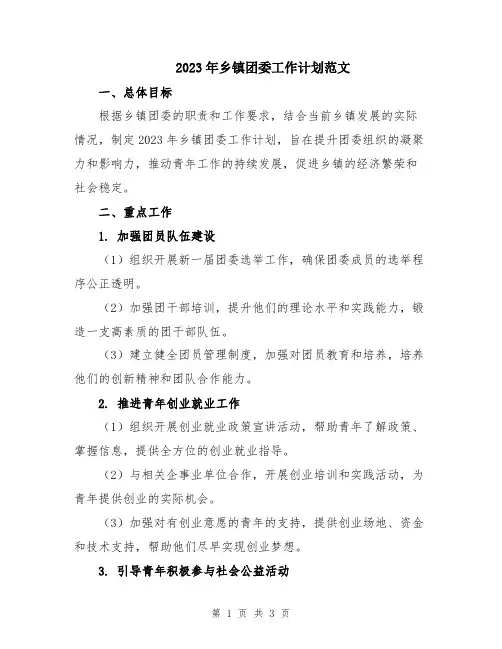 2023年乡镇团委工作计划范文

一、总体目标

根据乡镇团委的职责和工作要求，结合当前乡镇发展的实际情况，制定2023年乡镇团委工作计划，旨在提升团委组织的凝聚力和影响力，推动青年工作的持续发展，促进乡镇的经济繁荣和社会稳定。

二、重点工作

1. 加强团员队伍建设

（1）组织开展新一届团委选举工作，确保团委成员的选举程序公正透明。

（2）加强团干部培训，提升他们的理论水平和实践能力，锻造一支高素质的团干部队伍。

（3）建立健全团员管理制度，加强对团员教育和培养，培养他们的创新精神和团队合作能力。

2. 推进青年创业就业工作

（1）组织开展创业就业政策宣讲活动，帮助青年了解政策、掌握信息，提供全方位的创业就业指导。

（2）与相关企事业单位合作，开展创业培训和实践活动，为青年提供创业的实际机会。

（3）加强对有创业意愿的青年的支持，提供创业场地、资金和技术支持，帮助他们尽早实现创业梦想。

3. 引导青年积极参与社会公益活动

第 1 页 共 3 页